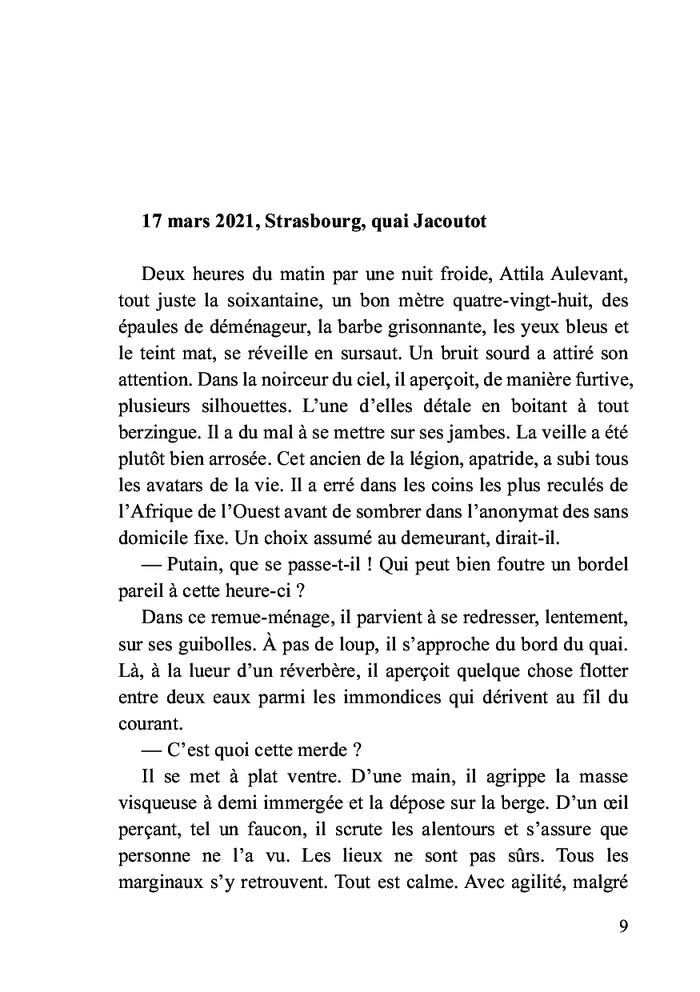 17 mars 2021, Strasbourg, quai Jacoutot

Deux heures du matin par une nuit froide, Attila Aulevant, tout juste la soixantaine, un bon mètre quatre-vingt-huit, des épaules de déménageur, la barbe grisonnante, les yeux bleus et le teint mat, se réveille en sursaut. Un bruit sourd a attiré son attention. Dans la noirceur du ciel, il aperçoit, de manière furtive, plusieurs silhouettes. L'une d'elles détale en boitant à tout berzingue. Il a du mal à se mettre sur ses jambes. La veille a été plutôt bien arrosée. Cet ancien de la légion, apatride, a subi tous les avatars de la vie. Il a erré dans les coins les plus reculés de l'Afrique de l'Ouest avant de sombrer dans l'anonymat des sans domicile fixe. Un choix assumé au demeurant, dirait-il.

— Putain, que se passe-t-il ! Qui peut bien foutre un bordel pareil à cette heure-ci ?

Dans ce remue-ménage, il parvient à se redresser, lentement, sur ses guibolles. À pas de loup, il s'approche du bord du quai. Là, à la lueur d'un réverbère, il aperçoit quelque chose flotter entre deux eaux parmi les immondices qui dérivent au fil du courant.

— C'est quoi cette merde ?

Il se met à plat ventre. D'une main, il agrippe la masse visqueuse à demi immergée et la dépose sur la berge. D'un œil perçant, tel un faucon, il scrute les alentours et s'assure que personne ne l'a vu. Les lieux ne sont pas sûrs. Tous les marginaux s'y retrouvent. Tout est calme. Avec agilité, malgré

9